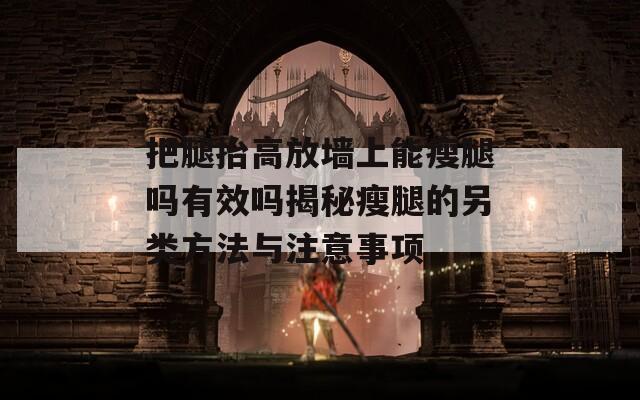 把腿抬高放墙上能瘦腿吗有效吗揭秘瘦腿的另类方法与注意事项